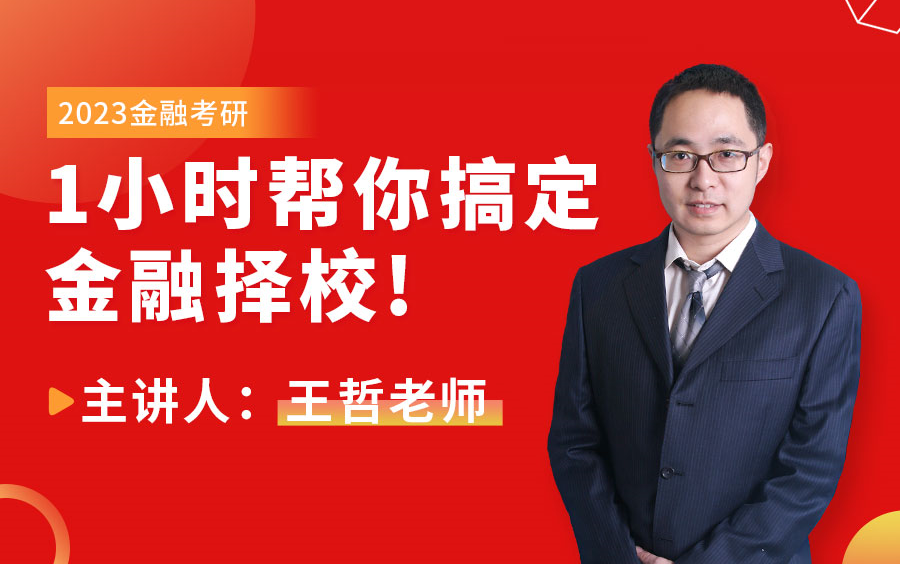 2023金融考研

1小时帮你搞定金融择校！

主讲人：王哲老师